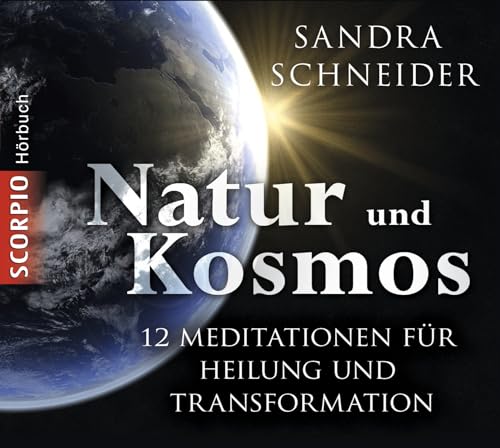 SANDRA SCHNEIDER

SCORPIO Hörbuch

Natur und Kosmos

12 MEDITATIONEN FÜR HEILUNG UND TRANSFORMATION